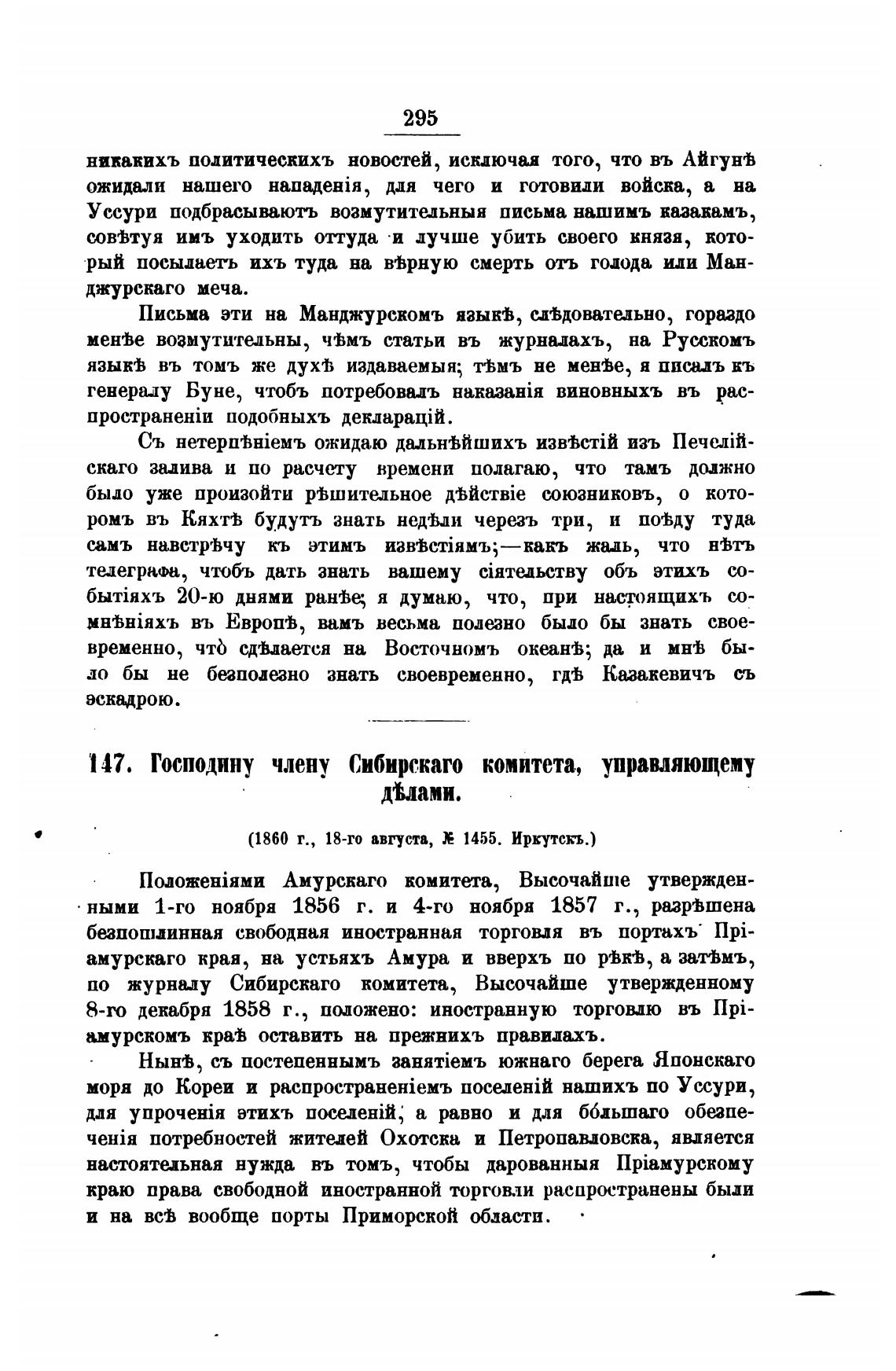 295

никакихъ политическихъ новостей, исключая того, что въ Айгунѣ ожидали нашего нападенія, для чего и готовили войска, а на Уссури подбрасываютъ возмутительныя письма нашимъ казакамъ, совѣтуя имъ уходить оттуда и лучше убить своего князя, который посылаетъ ихъ туда на вѣрную смерть отъ голода или Манджурскаго меча.

Письма эти на Манджурскомъ языкѣ, слѣдовательно, гораздо менѣе возмутительны, чѣмъ статьи въ журналахъ, на Русскомъ языкѣ въ томъ же духѣ издаваемыя; тѣмъ не менѣе, я писалъ къ генералу Буне, чтобъ потребовалъ наказанія виновныхъ въ распространеніи подобныхъ декларацій.

Съ нетерпѣніемъ ожидаю дальнѣйшихъ извѣстій изъ Печелійскаго залива и по расчету времени полагаю, что тамъ должно было уже произойти рѣшительное дѣйствіе союзниковъ, о которомъ въ Кяхтѣ будутъ знать недѣли черезъ три, и поѣду туда самъ навстрѣчу къ этимъ извѣстіямъ;—какъ жаль, что нѣтъ телеграфа, чтобъ дать знать вашему сіятельству объ этихъ событіяхъ 20-ю днями ранѣе; я думаю, что, при настоящихъ сомнѣніяхъ въ Европѣ, вамъ весьма полезно было бы знать своевременно, что̀ сдѣлается на Восточномъ океанѣ; да и мнѣ было бы не безполезно знать своевременно, гдѣ Казакевичъ съ эскадрою.

147. Господину члену Сибирскаго комитета, управляющему дѣлами.

(1860 г., 18-го августа, № 1455. Иркутскъ.)

Положеніями Амурскаго комитета, Высочайше утвержденными 1-го ноября 1856 г. и 4-го ноября 1857 г., разрѣшена безпошлинная свободная иностранная торговля въ портахъ Пріамурскаго края, на устьяхъ Амура и вверхъ по рѣкѣ, а затѣмъ, по журналу Сибирскаго комитета, Высочайше утвержденному 8-го декабря 1858 г., положено: иностранную торговлю въ Пріамурскомъ краѣ оставить на прежнихъ правилахъ.

Нынѣ, съ постепеннымъ занятіемъ южнаго берега Японскаго моря до Кореи и распространеніемъ поселеній нашихъ по Уссури, для упроченія этихъ поселеній, а равно и для бо́льшаго обезпеченія потребностей жителей Охотска и Петропавловска, является настоятельная нужда въ томъ, чтобы дарованныя Пріамурскому краю права свободной иностранной торговли распространены были и на всѣ вообще порты Приморской области.